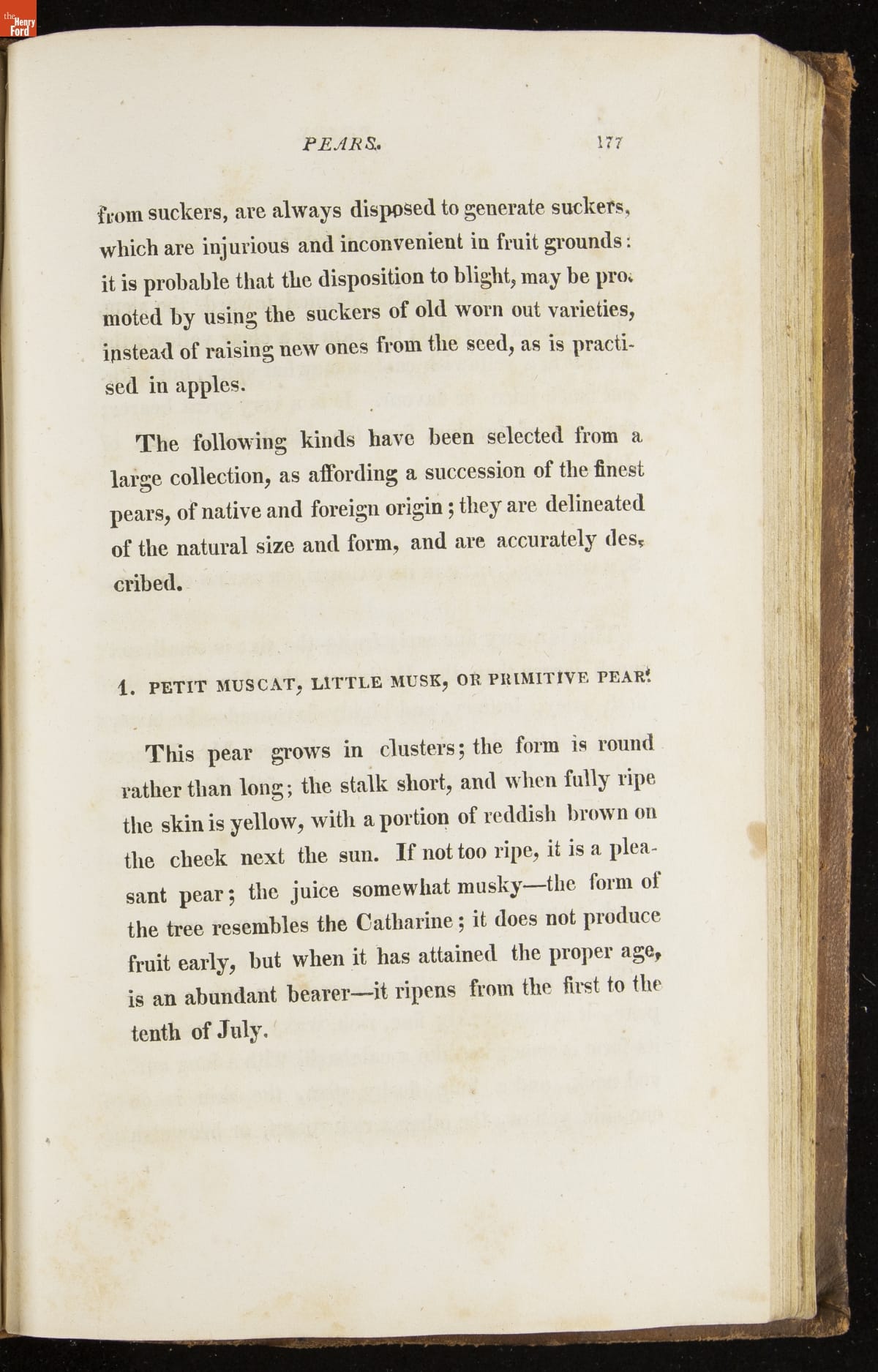 the Henry Ford

PEARS. 177

from suckers, are always disposed to generate suckers, which are injurious and inconvenient in fruit grounds: it is probable that the disposition to blight, may be promoted by using the suckers of old worn out varieties, instead of raising new ones from the seed, as is practised in apples.

The following kinds have been selected from a large collection, as affording a succession of the finest pears, of native and foreign origin; they are delineated of the natural size and form, and are accurately described.

1. PETIT MUSCAT, LITTLE MUSK, OR PRIMITIVE PEAR.

This pear grows in clusters; the form is round rather than long; the stalk short, and when fully ripe the skin is yellow, with a portion of reddish brown on the cheek next the sun. If not too ripe, it is a pleasant pear; the juice somewhat musky—the form of the tree resembles the Catharine; it does not produce fruit early, but when it has attained the proper age, is an abundant bearer—it ripens from the first to the tenth of July.